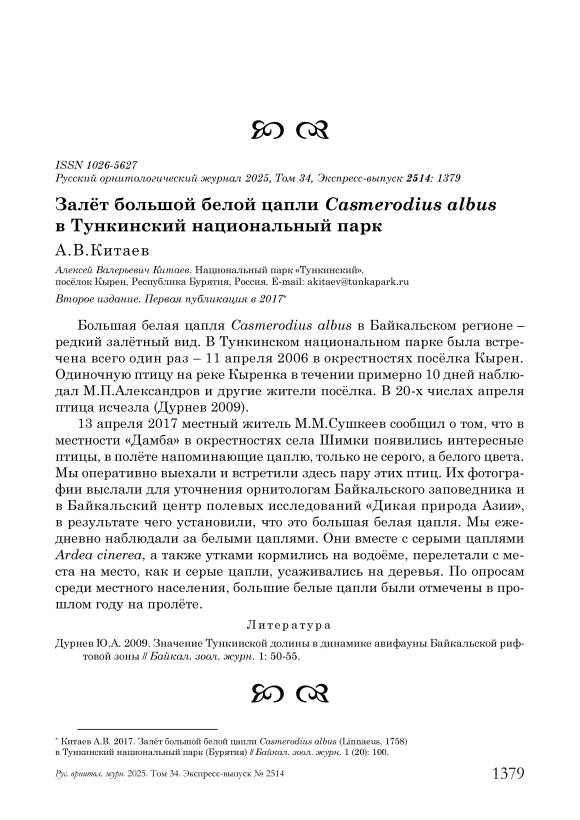 ISSN 1026-5627
Русский орнитологический журнал 2025, Том 34, Экспресс-выпуск 2514: 1379

Залёт большой белой цапли Casmerodius albus в Тункинский национальный парк

А.В.Китаев

Алексей Валерьевич Китаев. Национальный парк «Тункинский», посёлок Кырен, Республика Бурятия, Россия. E-mail: akitaev@tunkapark.ru

Второе издание. Первая публикация в 2017*

Большая белая цапля Casmerodius albus в Байкальском регионе – редкий залётный вид. В Тункинском национальном парке была встречена всего один раз – 11 апреля 2006 в окрестностях посёлка Кырен. Одиночную птицу на реке Кыренка в течении примерно 10 дней наблюдал М.П.Александров и другие жители посёлка. В 20-х числах апреля птица исчезла (Дурнев 2009).

13 апреля 2017 местный житель М.М.Сушкеев сообщил о том, что в местности «Дамба» в окрестностях села Шимки появились интересные птицы, в полёте напоминающие цаплю, только не серого, а белого цвета. Мы оперативно выехали и встретили здесь пару этих птиц. Их фотографии выслали для уточнения орнитологам Байкальского заповедника и в Байкальский центр полевых исследований «Дикая природа Азии», в результате чего установили, что это большая белая цапля. Мы ежедневно наблюдали за белыми цаплями. Они вместе с серыми цаплями Ardea cinerea, а также утками кормились на водоёме, перелетали с места на место, как и серые цапли, усаживались на деревья. По опросам среди местного населения, большие белые цапли были отмечены в прошлом году на пролёте.

Литература

Дурнев Ю.А. 2009. Значение Тункинской долины в динамике авифауны Байкальской рифтовой зоны // Байкал. зоол. журн. 1: 50-55.

* Китаев А.В. 2017. Залёт большой белой цапли Casmerodius albus (Linnaeus, 1758) в Тункинский национальный парк (Бурятия) // Байкал. зоол. журн. 1 (20): 100.

Рус. орнитол. журн. 2025. Том 34. Экспресс-выпуск № 2514 1379